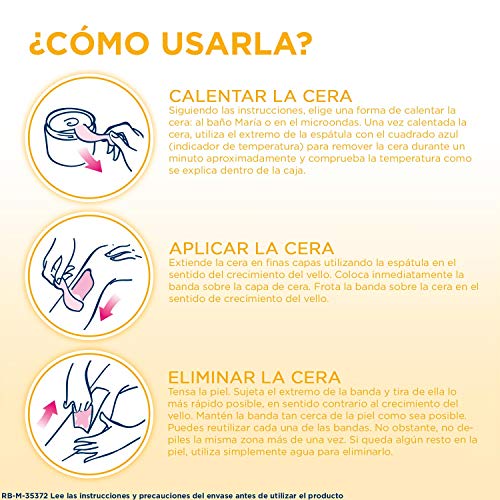 ¿CÓMO USARLA?

CALENTAR LA CERA
Siguiendo las instrucciones, elige una forma de calentar la cera: al baño María o en el microondas. Una vez calentada la cera, utiliza el extremo de la espátula con el cuadrado azul (indicador de temperatura) para remover la cera durante un minuto aproximadamente y comprueba la temperatura como se explica dentro de la caja.

APLICAR LA CERA
Extiende la cera en finas capas utilizando la espátula en el sentido del crecimiento del vello. Coloca inmediatamente la banda sobre la capa de cera. Frota la banda sobre la cera en el sentido de crecimiento del vello.

ELIMINAR LA CERA
Tensa la piel. Sujeta el extremo de la banda y tira de ella lo más rápido posible, en sentido contrario al crecimiento del vello. Mantén la banda tan cerca de la piel como sea posible. Puedes reutilizar cada una de las bandas. No obstante, no depiles la misma zona más de una vez. Si queda algún resto en la piel, utiliza simplemente agua para eliminarlo.

RB-M-35372 Lee las instrucciones y precauciones del envase antes de utilizar el producto